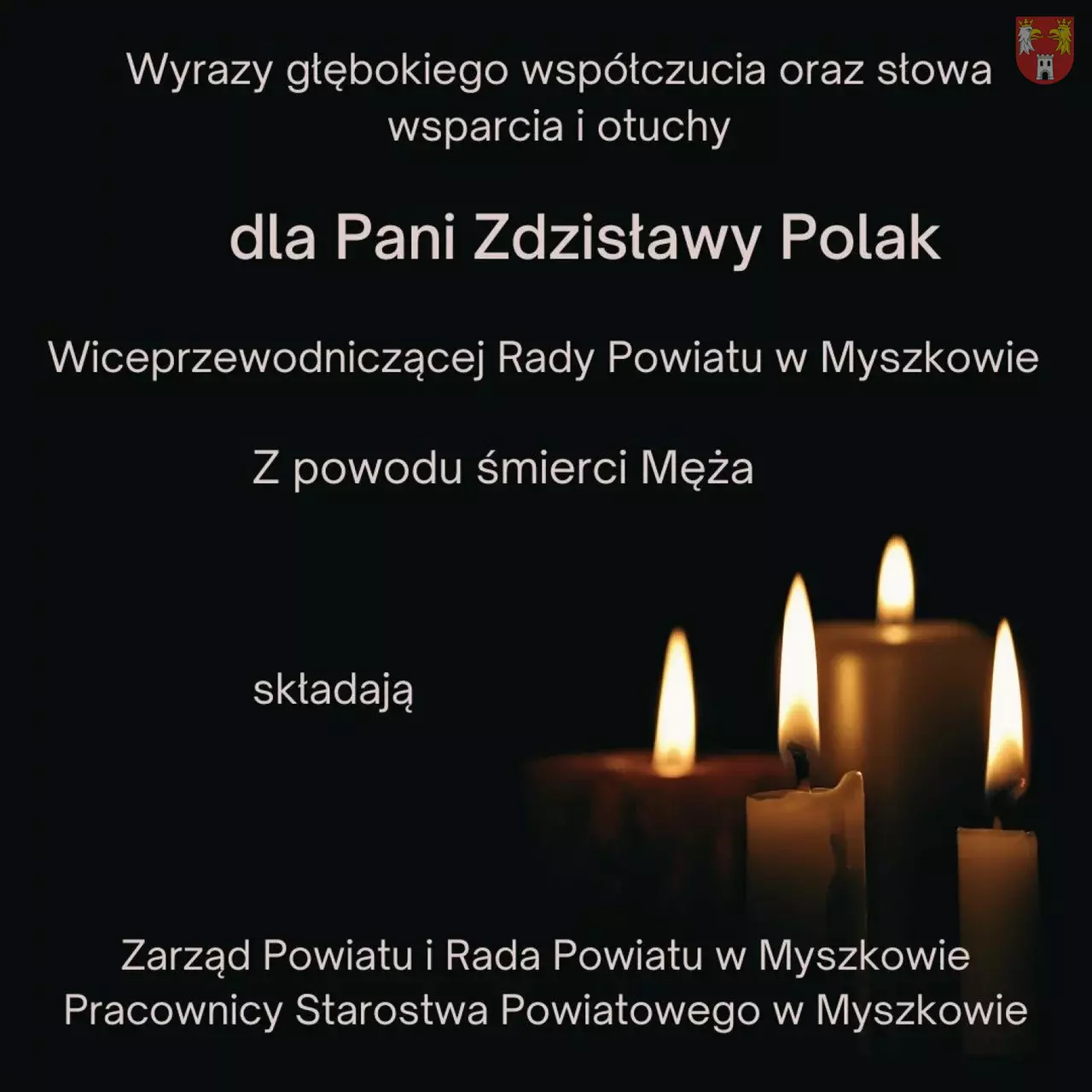 Wyrazy głębokiego współczucia oraz słowa wsparcia i otuchy

dla Pani Zdzisławy Polak

Wiceprzewodniczącej Rady Powiatu w Myszkowie

Z powodu śmierci Męża

składają

Zarząd Powiatu i Rada Powiatu w Myszkowie
Pracownicy Starostwa Powiatowego w Myszkowie